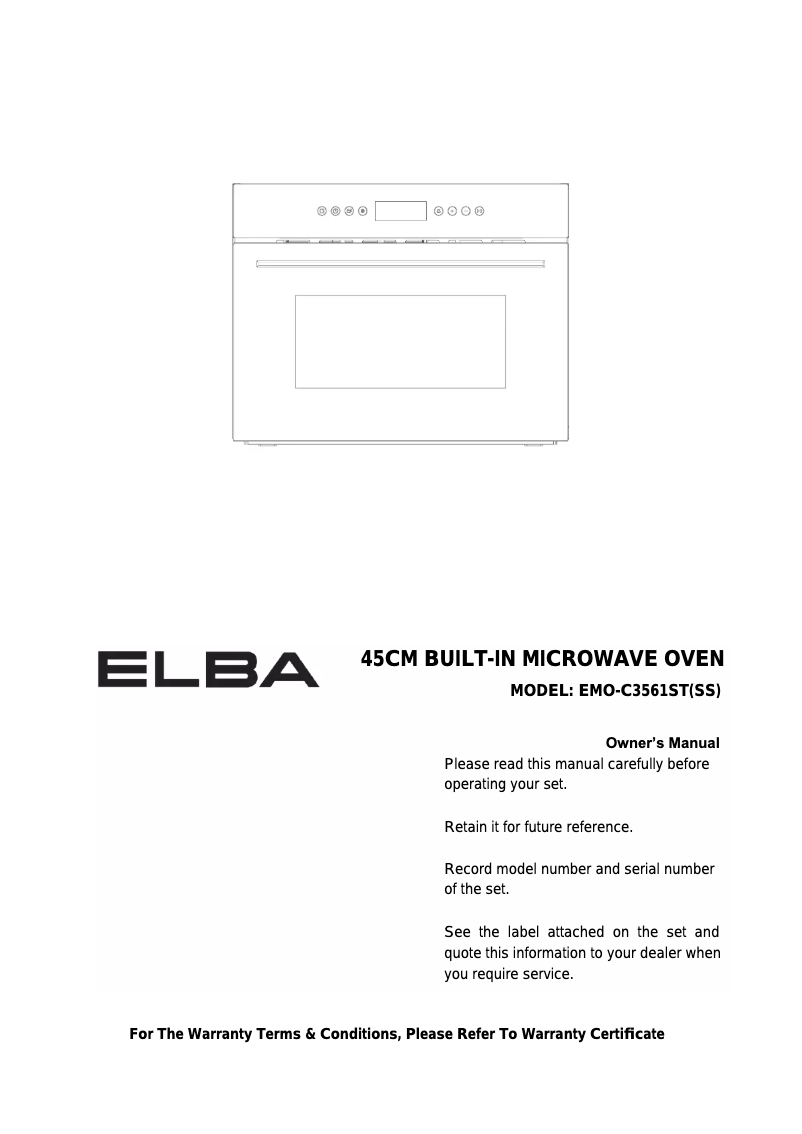 ELBA

45CM BUILT-IN MICROWAVE OVEN

MODEL: EMO-C3561ST(SS)

Owner's Manual

Please read this manual carefully before operating your set.

Retain it for future reference.

Record model number and serial number of the set.

See the label attached on the set and quote this information to your dealer when you require service.

For The Warranty Terms & Conditions, Please Refer To Warranty Certificate